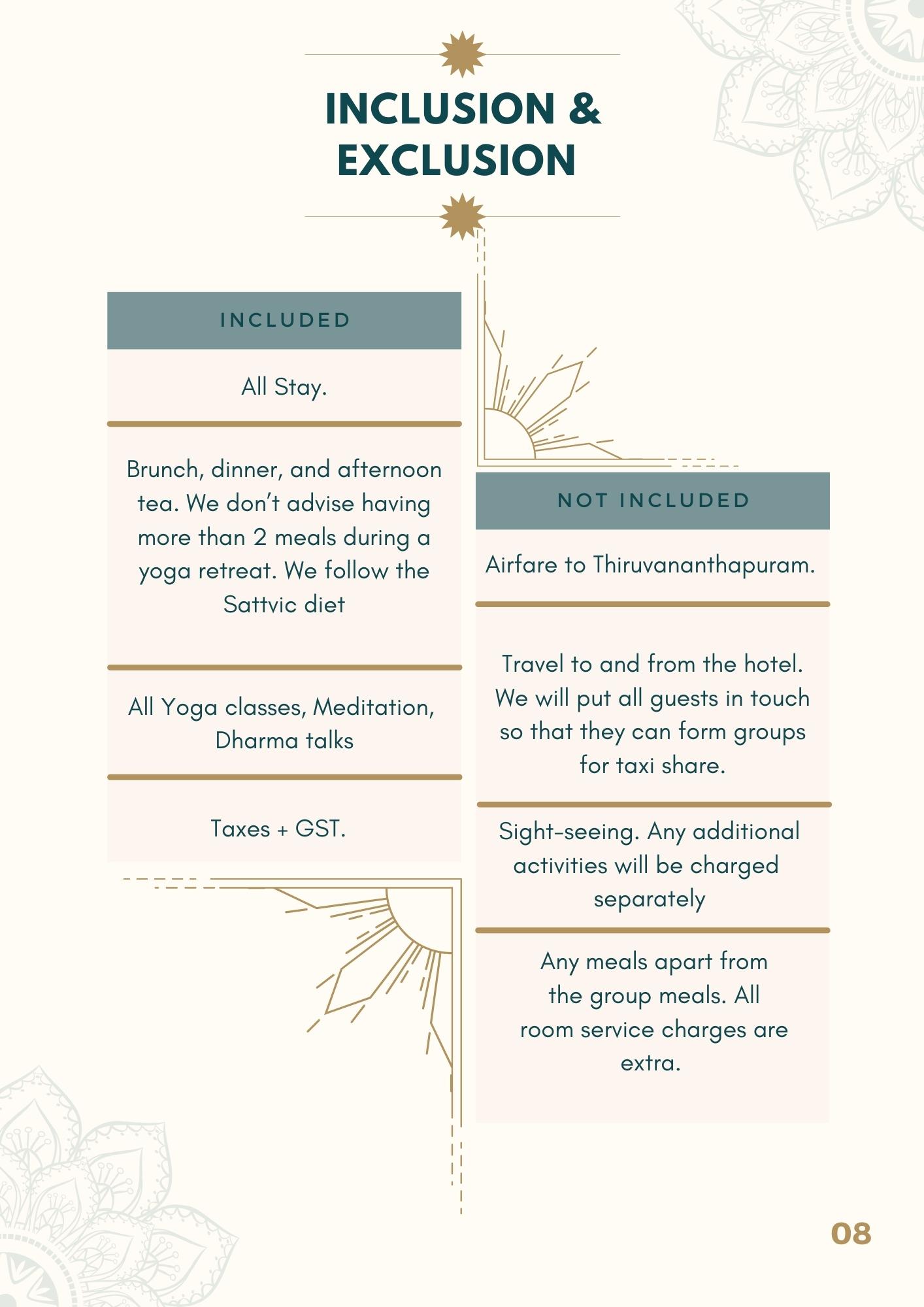 INCLUSION & EXCLUSION

INCLUDED

All Stay.

Brunch, dinner, and afternoon tea. We don't advise having more than 2 meals during a yoga retreat. We follow the Sattvic diet

All Yoga classes, Meditation, Dharma talks

Taxes + GST.

NOT INCLUDED

Airfare to Thiruvananthapuram.

Travel to and from the hotel. We will put all guests in touch so that they can form groups for taxi share.

Sight-seeing. Any additional activities will be charged separately

Any meals apart from the group meals. All room service charges are extra.

08